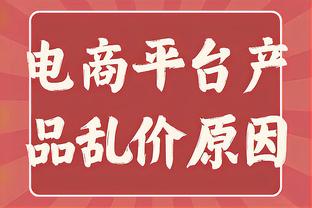 电商平台产品乱价原因